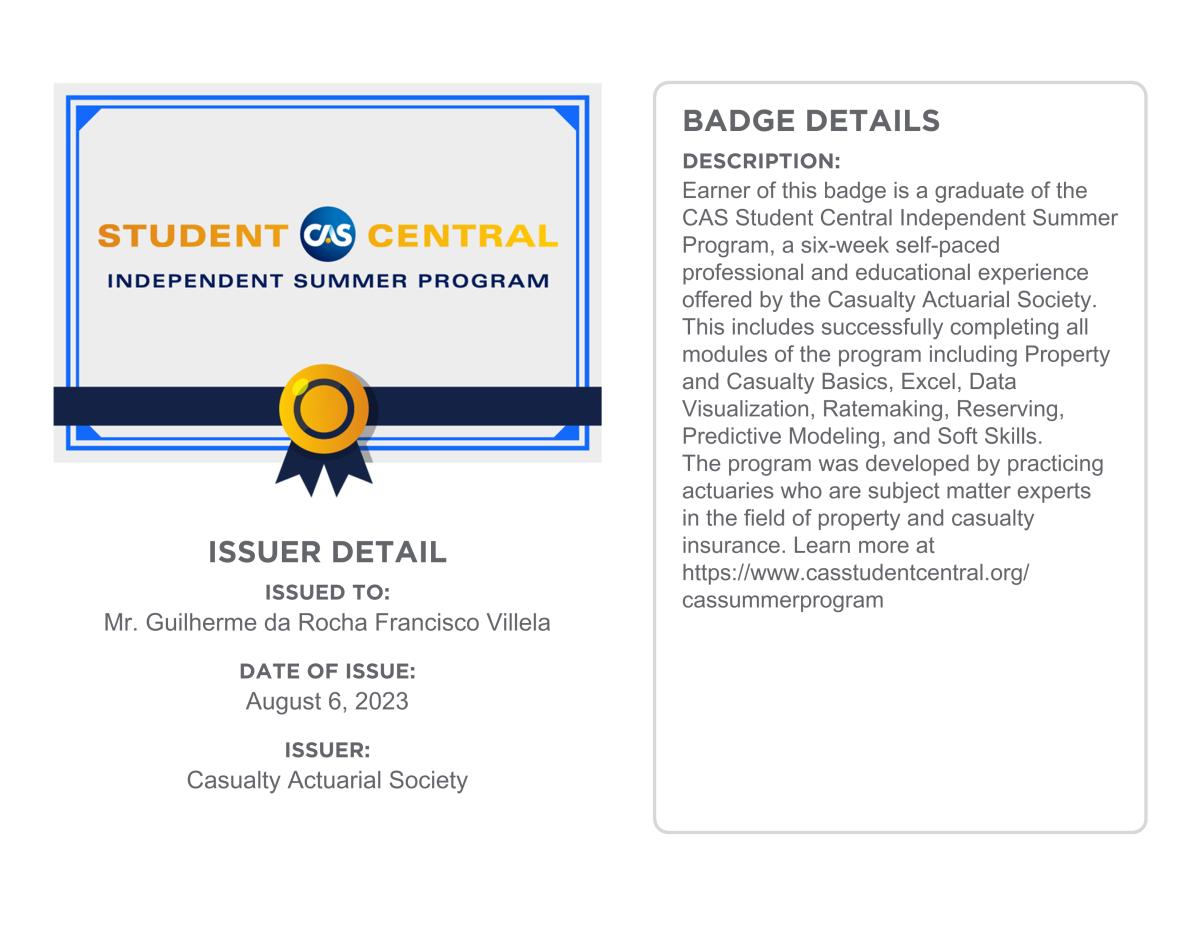 STUDENT CAS CENTRAL
INDEPENDENT SUMMER PROGRAM

ISSUER DETAIL
ISSUED TO:
Mr. Guilherme da Rocha Francisco Villela

DATE OF ISSUE:
August 6, 2023

ISSUER:
Casualty Actuarial Society

BADGE DETAILS
DESCRIPTION:
Earner of this badge is a graduate of the CAS Student Central Independent Summer Program, a six-week self-paced professional and educational experience offered by the Casualty Actuarial Society. This includes successfully completing all modules of the program including Property and Casualty Basics, Excel, Data Visualization, Ratemaking, Reserving, Predictive Modeling, and Soft Skills.
The program was developed by practicing actuaries who are subject matter experts in the field of property and casualty insurance. Learn more at https://www.casstudentcentral.org/cassummerprogram